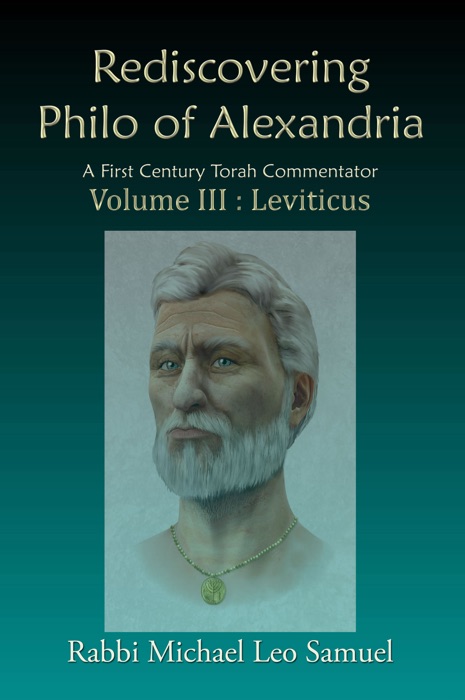 Rediscovering Philo of Alexandria

A First Century Torah Commentator
Volume III : Leviticus

Rabbi Michael Leo Samuel